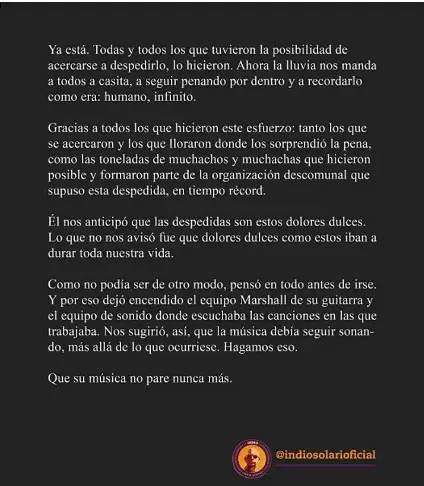 Ya está. Todas y todos los que tuvieron la posibilidad de acercarse a despedirlo, lo hicieron. Ahora la lluvia nos manda a todos a casita, a seguir penando por dentro y a recordarlo como era: humano, infinito.

Gracias a todos los que hicieron este esfuerzo: tanto los que se acercaron y los que lloraron donde los sorprendió la pena, como las toneladas de muchachos y muchachas que hicieron posible y formaron parte de la organización descomunal que supuso esta despedida, en tiempo récord.

Él nos anticipó que las despedidas son estos dolores dulces. Lo que no nos avisó fue que dolores dulces como estos iban a durar toda nuestra vida.

Como no podía ser de otro modo, pensó en todo antes de irse. Y por eso dejó encendido el equipo Marshall de su guitarra y el equipo de sonido donde escuchaba las canciones en las que trabajaba. Nos sugirió, así, que la música debía seguir sonando, más allá de lo que ocurriese. Hagamos eso.

Que su música no pare nunca más.

@indiosolarioficial